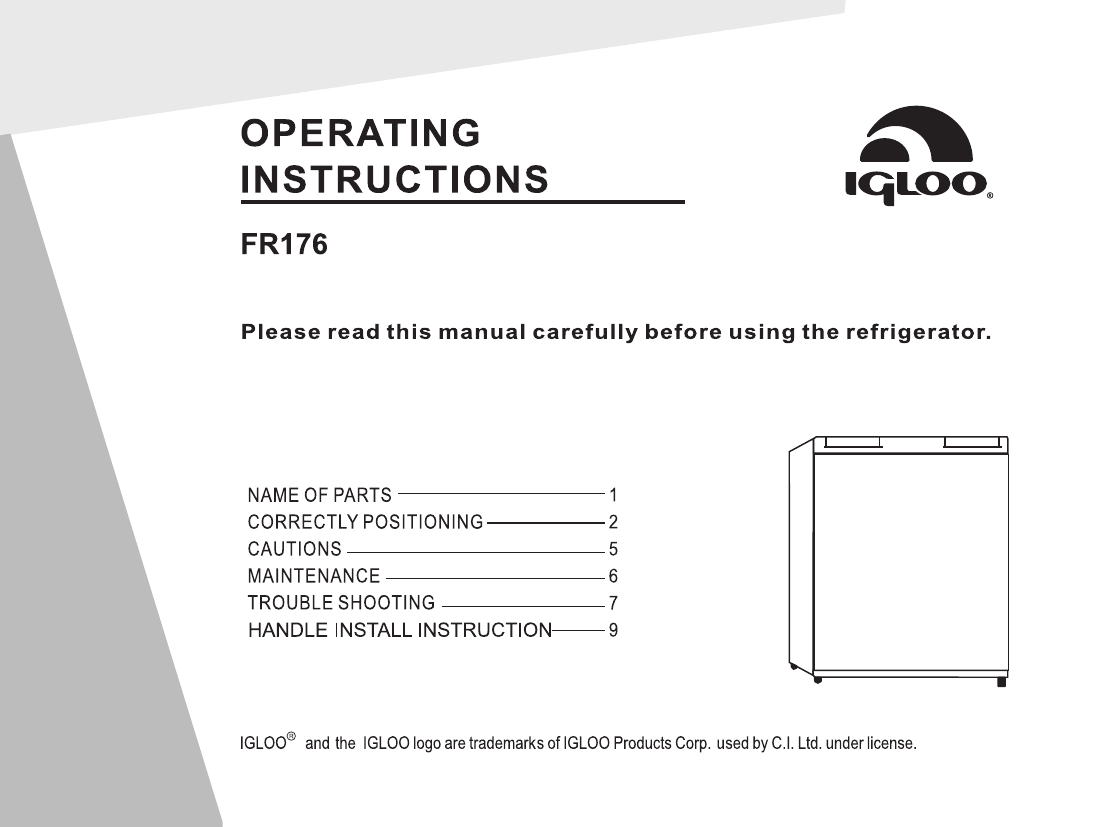 OPERATING INSTRUCTIONS

IGLOO®

FR176

Please read this manual carefully before using the refrigerator.

NAME OF PARTS 1
CORRECTLY POSITIONING 2
CAUTIONS 5
MAINTENANCE 6
TROUBLE SHOOTING 7
HANDLE INSTALL INSTRUCTION 9

IGLOO® and the IGLOO logo are trademarks of IGLOO Products Corp. used by C.I. Ltd. under license.